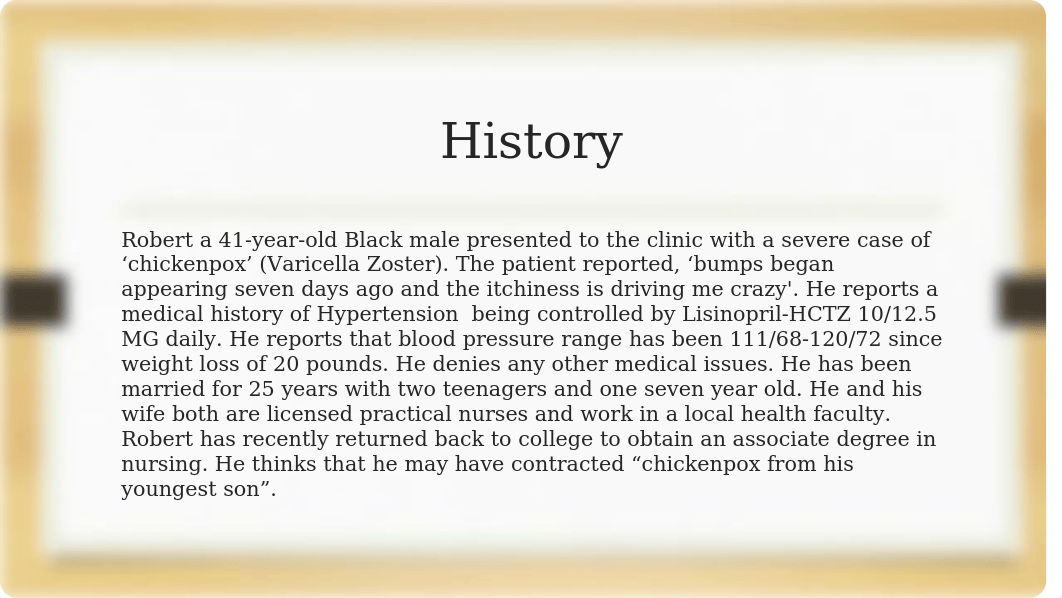 History

Robert a 41-year-old Black male presented to the clinic with a severe case of ‘chickenpox’ (Varicella Zoster). The patient reported, ‘bumps began appearing seven days ago and the itchiness is driving me crazy'. He reports a medical history of Hypertension  being controlled by Lisinopril-HCTZ 10/12.5 MG daily. He reports that blood pressure range has been 111/68-120/72 since weight loss of 20 pounds. He denies any other medical issues. He has been married for 25 years with two teenagers and one seven year old. He and his wife both are licensed practical nurses and work in a local health faculty. Robert has recently returned back to college to obtain an associate degree in nursing. He thinks that he may have contracted “chickenpox from his youngest son”.